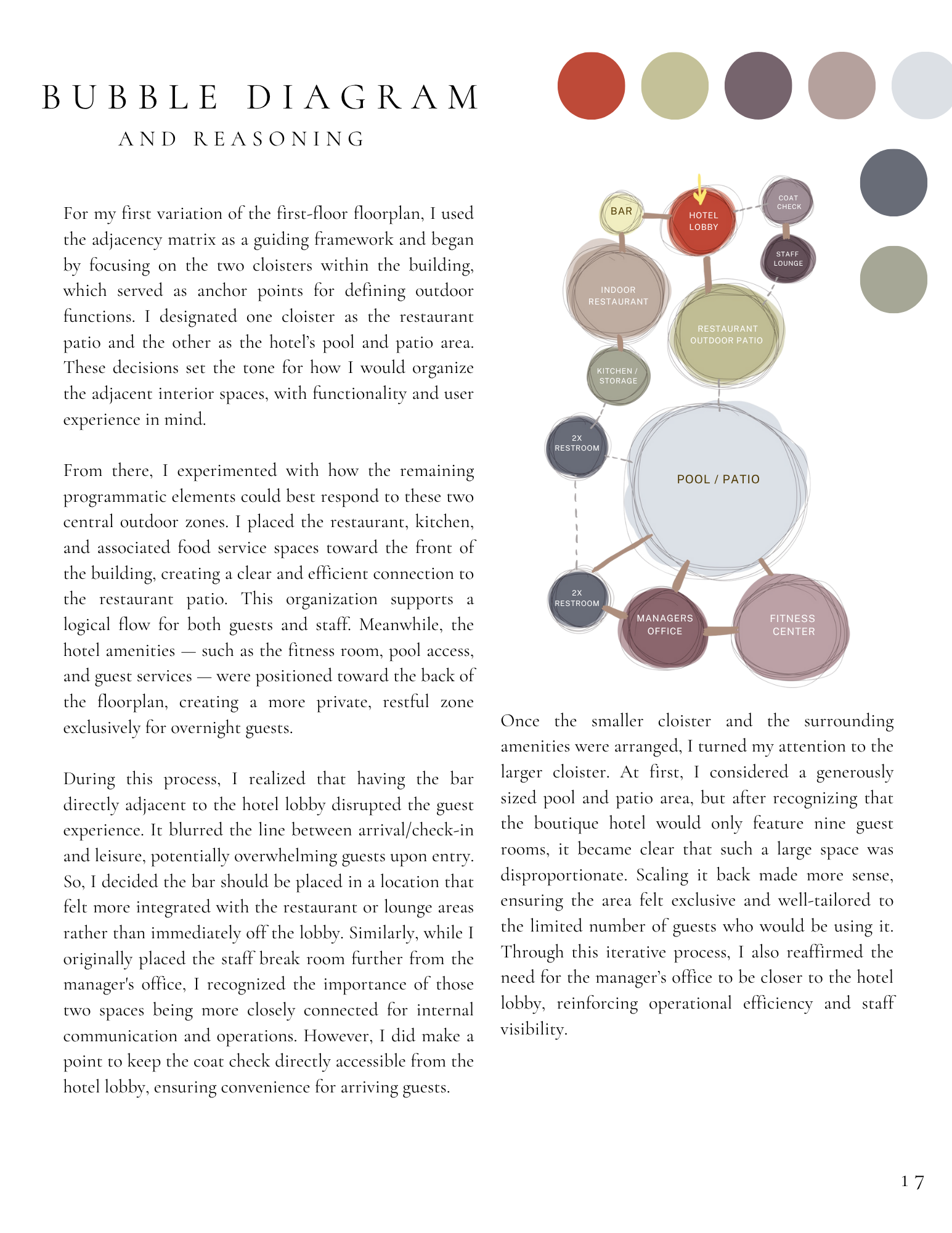 BUBBLE DIAGRAM
AND REASONING

For my first variation of the first-floor floorplan, I used the adjacency matrix as a guiding framework and began by focusing on the two cloisters within the building, which served as anchor points for defining outdoor functions. I designated one cloister as the restaurant patio and the other as the hotel's pool and patio area. These decisions set the tone for how I would organize the adjacent interior spaces, with functionality and user experience in mind.

From there, I experimented with how the remaining programmatic elements could best respond to these two central outdoor zones. I placed the restaurant, kitchen, and associated food service spaces toward the front of the building, creating a clear and efficient connection to the restaurant patio. This organization supports a logical flow for both guests and staff. Meanwhile, the hotel amenities — such as the fitness room, pool access, and guest services — were positioned toward the back of the floorplan, creating a more private, restful zone exclusively for overnight guests.

During this process, I realized that having the bar directly adjacent to the hotel lobby disrupted the guest experience. It blurred the line between arrival/check-in and leisure, potentially overwhelming guests upon entry. So, I decided the bar should be placed in a location that felt more integrated with the restaurant or lounge areas rather than immediately off the lobby. Similarly, while I originally placed the staff break room further from the manager's office, I recognized the importance of those two spaces being more closely connected for internal communication and operations. However, I did make a point to keep the coat check directly accessible from the hotel lobby, ensuring convenience for arriving guests.

BAR
HOTEL LOBBY
COAT CHECK
STAFF LOUNGE
INDOOR RESTAURANT
RESTAURANT OUTDOOR PATIO
KITCHEN / STORAGE
2X RESTROOM
POOL / PATIO
2X RESTROOM
MANAGERS OFFICE
FITNESS CENTER

Once the smaller cloister and the surrounding amenities were arranged, I turned my attention to the larger cloister. At first, I considered a generously sized pool and patio area, but after recognizing that the boutique hotel would only feature nine guest rooms, it became clear that such a large space was disproportionate. Scaling it back made more sense, ensuring the area felt exclusive and well-tailored to the limited number of guests who would be using it. Through this iterative process, I also reaffirmed the need for the manager's office to be closer to the hotel lobby, reinforcing operational efficiency and staff visibility.

17